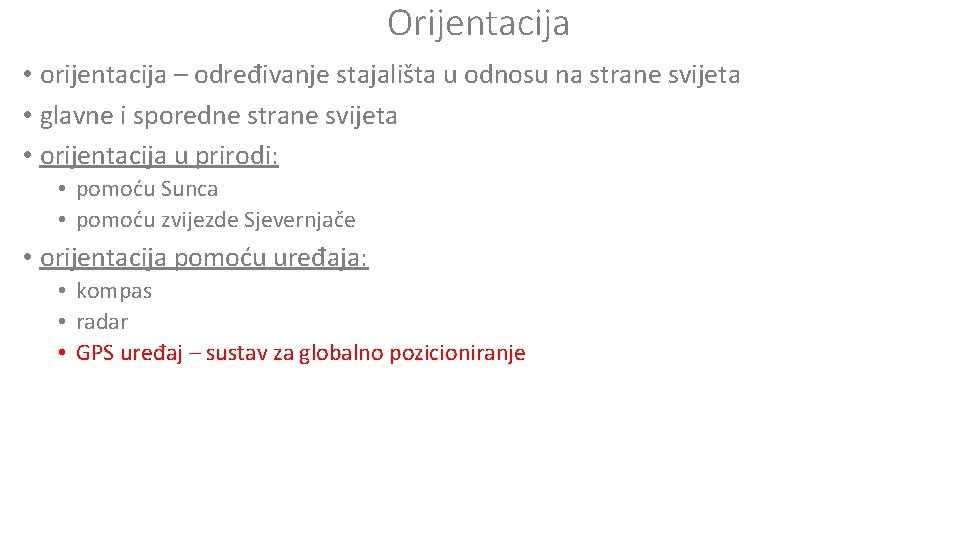 Orijentacija

• orijentacija – određivanje stajališta u odnosu na strane svijeta
• glavne i sporedne strane svijeta
• orijentacija u prirodi:
  • pomoću Sunca
  • pomoću zvijezde Sjevernjače
• orijentacija pomoću uređaja:
  • kompas
  • radar
  • GPS uređaj – sustav za globalno pozicioniranje